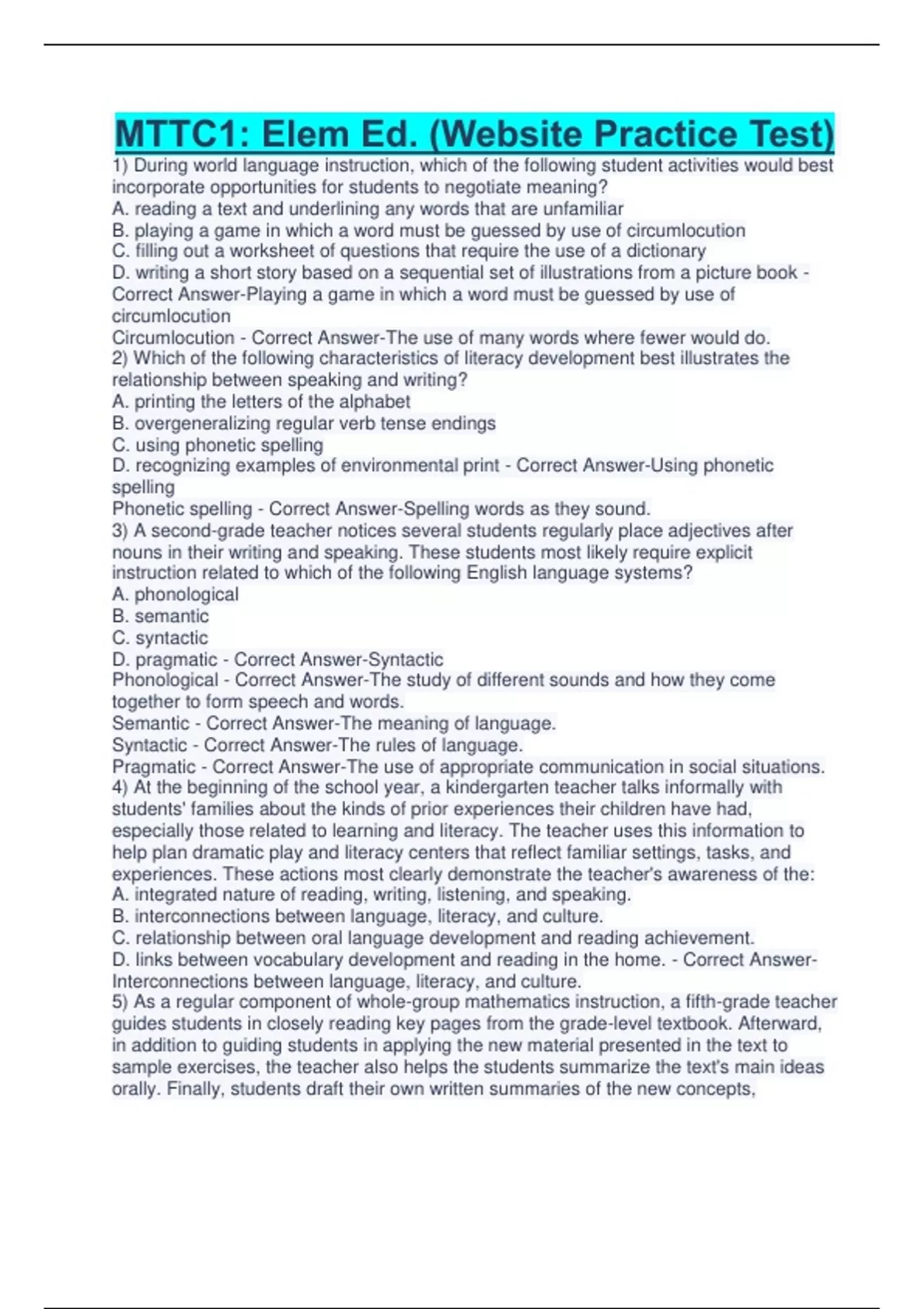 MTTC1: Elem Ed. (Website Practice Test)

1) During world language instruction, which of the following student activities would best incorporate opportunities for students to negotiate meaning?
A. reading a text and underlining any words that are unfamiliar
B. playing a game in which a word must be guessed by use of circumlocution
C. filling out a worksheet of questions that require the use of a dictionary
D. writing a short story based on a sequential set of illustrations from a picture book - Correct Answer-Playing a game in which a word must be guessed by use of circumlocution
Circumlocution - Correct Answer-The use of many words where fewer would do.
2) Which of the following characteristics of literacy development best illustrates the relationship between speaking and writing?
A. printing the letters of the alphabet
B. overgeneralizing regular verb tense endings
C. using phonetic spelling
D. recognizing examples of environmental print - Correct Answer-Using phonetic spelling
Phonetic spelling - Correct Answer-Spelling words as they sound.
3) A second-grade teacher notices several students regularly place adjectives after nouns in their writing and speaking. These students most likely require explicit instruction related to which of the following English language systems?
A. phonological
B. semantic
C. syntactic
D. pragmatic - Correct Answer-Syntactic
Phonological - Correct Answer-The study of different sounds and how they come together to form speech and words.
Semantic - Correct Answer-The meaning of language.
Syntactic - Correct Answer-The rules of language.
Pragmatic - Correct Answer-The use of appropriate communication in social situations.
4) At the beginning of the school year, a kindergarten teacher talks informally with students' families about the kinds of prior experiences their children have had, especially those related to learning and literacy. The teacher uses this information to help plan dramatic play and literacy centers that reflect familiar settings, tasks, and experiences. These actions most clearly demonstrate the teacher's awareness of the:
A. integrated nature of reading, writing, listening, and speaking.
B. interconnections between language, literacy, and culture.
C. relationship between oral language development and reading achievement.
D. links between vocabulary development and reading in the home. - Correct Answer-Interconnections between language, literacy, and culture.
5) As a regular component of whole-group mathematics instruction, a fifth-grade teacher guides students in closely reading key pages from the grade-level textbook. Afterward, in addition to guiding students in applying the new material presented in the text to sample exercises, the teacher also helps the students summarize the text's main ideas orally. Finally, students draft their own written summaries of the new concepts,